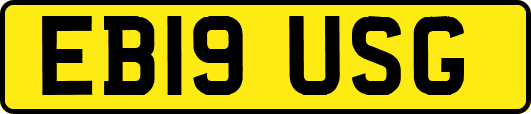 EB19 USG